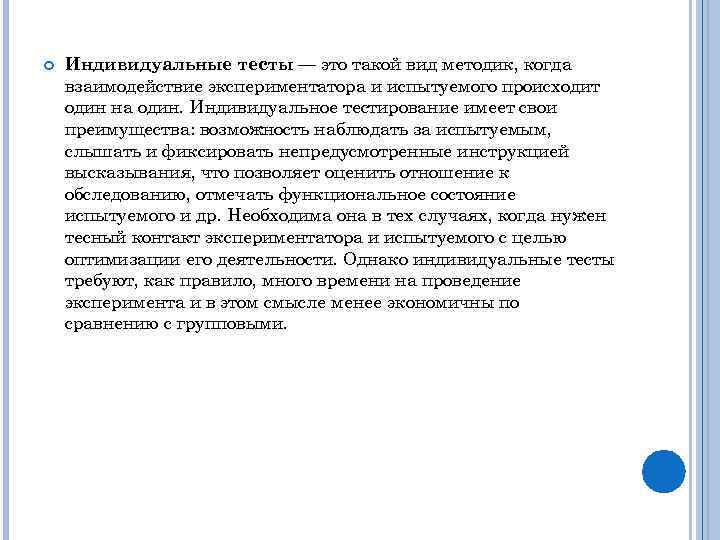 Индивидуальные тесты — это такой вид методик, когда взаимодействие экспериментатора и испытуемого происходит один на один. Индивидуальное тестирование имеет свои преимущества: возможность наблюдать за испытуемым, слышать и фиксировать непредусмотренные инструкцией высказывания, что позволяет оценить отношение к обследованию, отмечать функциональное состояние испытуемого и др. Необходима она в тех случаях, когда нужен тесный контакт экспериментатора и испытуемого с целью оптимизации его деятельности. Однако индивидуальные тесты требуют, как правило, много времени на проведение эксперимента и в этом смысле менее экономичны по сравнению с групповыми.